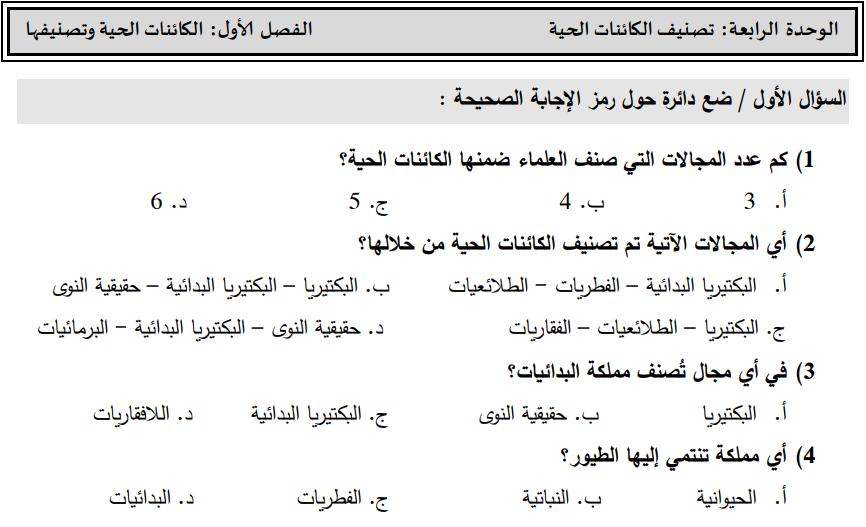 الوحدة الرابعة: تصنيف الكائنات الحية الفصل الأول: الكائنات الحية وتصنيفها

السؤال الأول / ضع دائرة حول رمز الإجابة الصحيحة :

1) كم عدد المجالات التي صنف العلماء ضمنها الكائنات الحية؟
أ. 3 ب. 4 ج. 5 د. 6

2) أي المجالات الآتية تم تصنيف الكائنات الحية من خلالها؟
أ. البكتيريا البدائية – الفطريات – الطلائعيات ب. البكتيريا – البكتيريا البدائية – حقيقية النوى
ج. البكتيريا – الطلائعيات – الفقاريات د. حقيقية النوى – البكتيريا البدائية – البرمائيات

3) في أي مجال تُصنف مملكة البدائيات؟
أ. البكتيريا ب. حقيقية النوى ج. البكتيريا البدائية د. اللافقاريات

4) أي مملكة تنتمي إليها الطيور؟
أ. الحيوانية ب. النباتية ج. الفطريات د. البدائيات